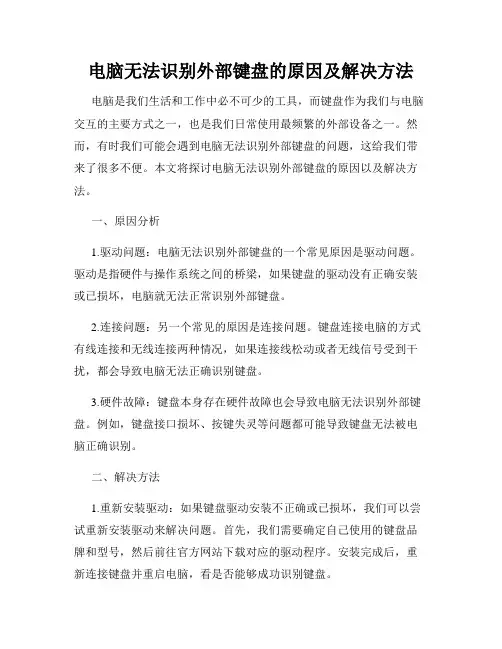 电脑无法识别外部键盘的原因及解决方法

电脑是我们生活和工作中必不可少的工具，而键盘作为我们与电脑交互的主要方式之一，也是我们日常使用最频繁的外部设备之一。然而，有时我们可能会遇到电脑无法识别外部键盘的问题，这给我们带来了很多不便。本文将探讨电脑无法识别外部键盘的原因以及解决方法。

一、原因分析

1.驱动问题：电脑无法识别外部键盘的一个常见原因是驱动问题。驱动是指硬件与操作系统之间的桥梁，如果键盘的驱动没有正确安装或已损坏，电脑就无法正常识别外部键盘。

2.连接问题：另一个常见的原因是连接问题。键盘连接电脑的方式有线连接和无线连接两种情况，如果连接线松动或者无线信号受到干扰，都会导致电脑无法正确识别键盘。

3.硬件故障：键盘本身存在硬件故障也会导致电脑无法识别外部键盘。例如，键盘接口损坏、按键失灵等问题都可能导致键盘无法被电脑正确识别。

二、解决方法

1.重新安装驱动：如果键盘驱动安装不正确或已损坏，我们可以尝试重新安装驱动来解决问题。首先，我们需要确定自己使用的键盘品牌和型号，然后前往官方网站下载对应的驱动程序。安装完成后，重新连接键盘并重启电脑，看是否能够成功识别键盘。